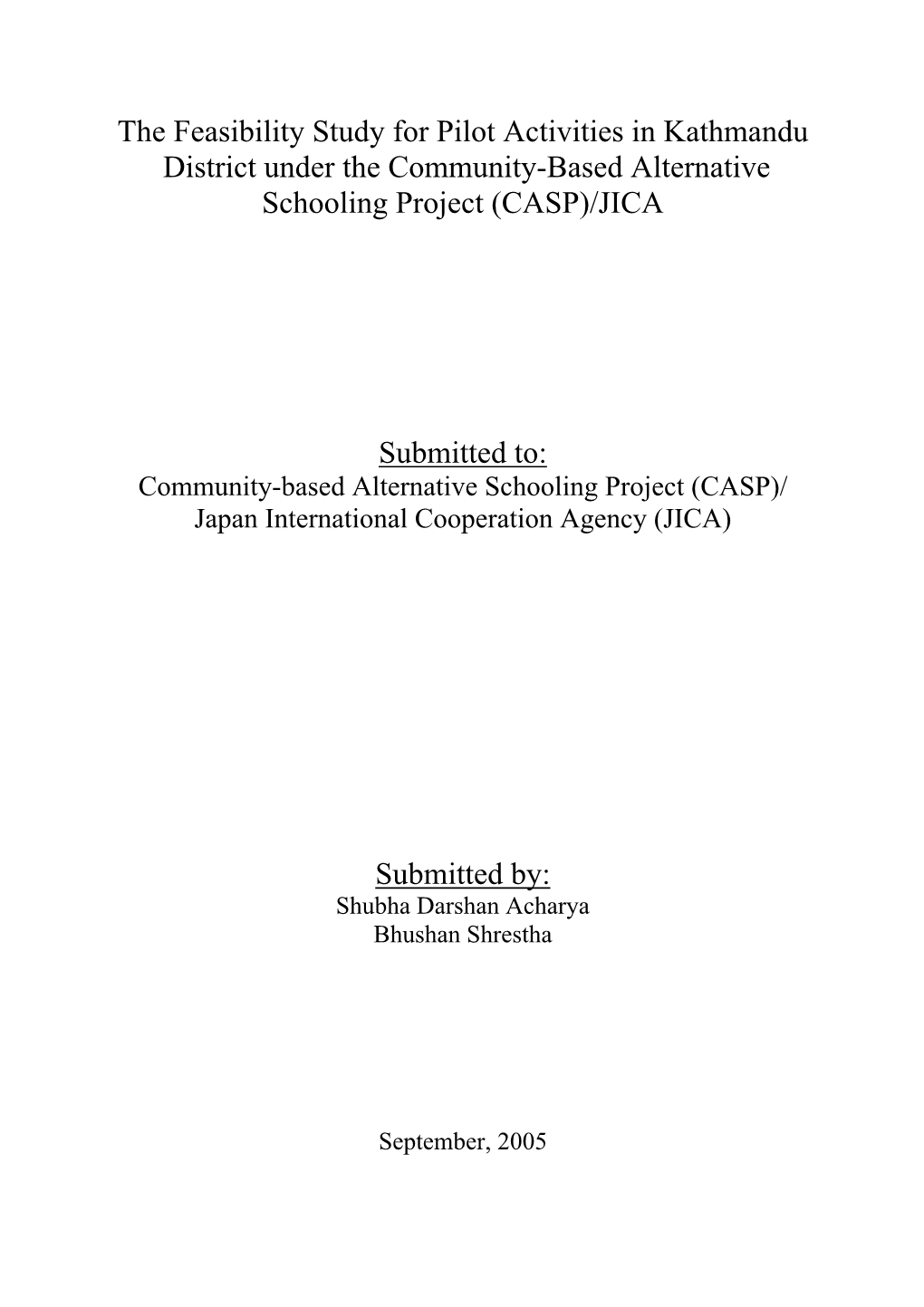 The Feasibility Study for Pilot Activities in Kathmandu District under the Community-Based Alternative Schooling Project (CASP)/JICA

Submitted to:
Community-based Alternative Schooling Project (CASP)/
Japan International Cooperation Agency (JICA)

Submitted by:
Shubha Darshan Acharya
Bhushan Shrestha

September, 2005